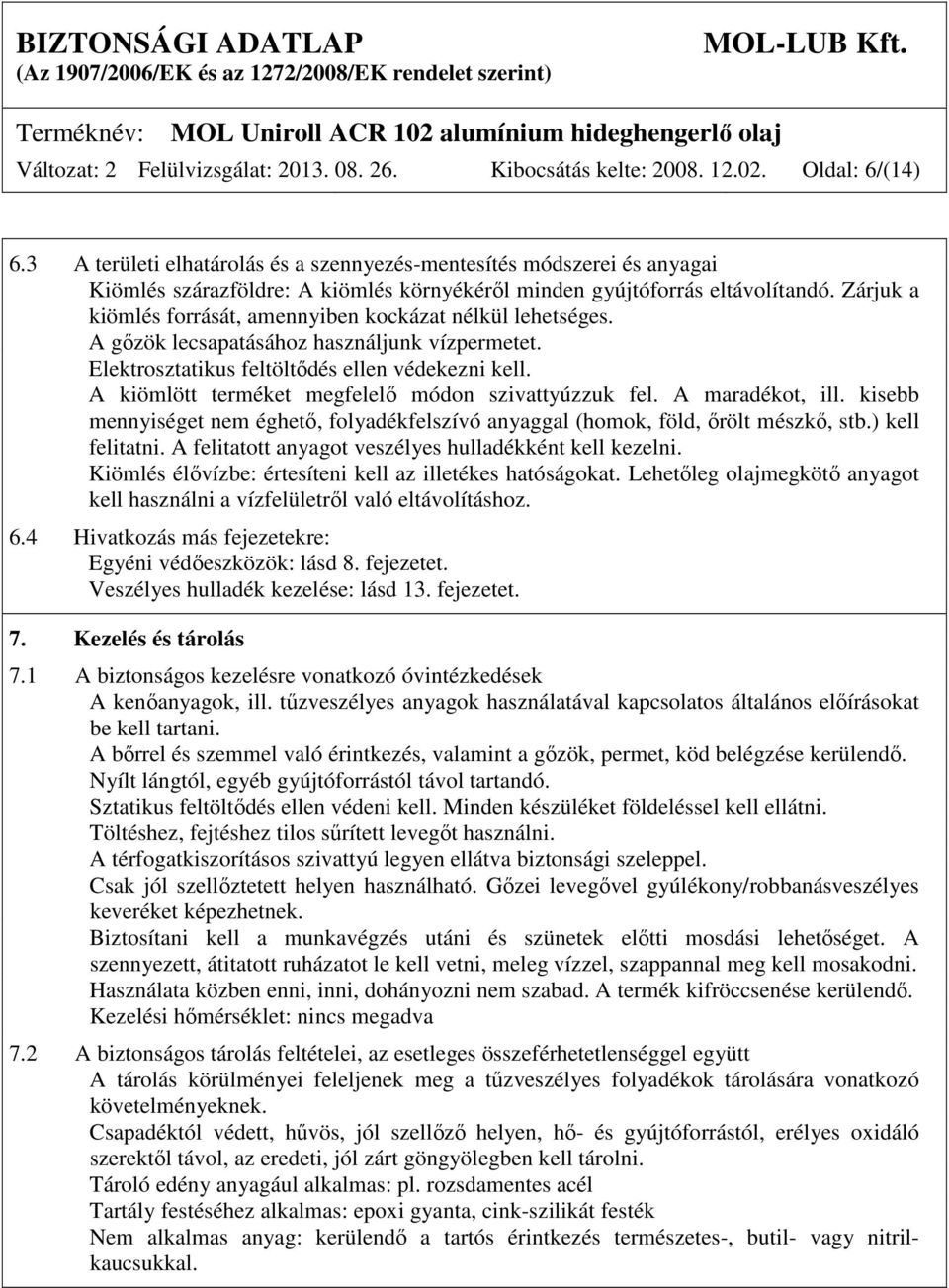 BIZTONSÁGI ADATLAP MOL-LUB Kft.
(Az 1907/2006/EK és az 1272/2008/EK rendelet szerint)

Terméknév: MOL Uniroll ACR 102 alumínium hideghengerlő olaj
Változat: 2 Felülvizsgálat: 2013. 08. 26. Kibocsátás kelte: 2008. 12.02. Oldal: 6/(14)

6.3 A területi elhatárolás és a szennyezés-mentesítés módszerei és anyagai
Kiömlés szárazföldre: A kiömlés környékéről minden gyújtóforrás eltávolítandó. Zárjuk a kiömlés forrását, amennyiben kockázat nélkül lehetséges.
A gőzök lecsapatásához használjunk vízpermetet.
Elektrosztatikus feltöltődés ellen védekezni kell.
A kiömlött terméket megfelelő módon szivattyúzzuk fel. A maradékot, ill. kisebb mennyiséget nem éghető, folyadékfelszívó anyaggal (homok, föld, őrölt mészkő, stb.) kell felitatni. A felitatott anyagot veszélyes hulladékként kell kezelni.
Kiömlés élővízbe: értesíteni kell az illetékes hatóságokat. Lehetőleg olajmegkötő anyagot kell használni a vízfelületről való eltávolításhoz.

6.4 Hivatkozás más fejezetekre:
Egyéni védőeszközök: lásd 8. fejezetet.
Veszélyes hulladék kezelése: lásd 13. fejezetet.

7. Kezelés és tárolás

7.1 A biztonságos kezelésre vonatkozó óvintézkedések
A kenőanyagok, ill. tűzveszélyes anyagok használatával kapcsolatos általános előírásokat be kell tartani.
A bőrrel és szemmel való érintkezés, valamint a gőzök, permet, köd belégzése kerülendő.
Nyílt lángtól, egyéb gyújtóforrástól távol tartandó.
Sztatikus feltöltődés ellen védeni kell. Minden készüléket földeléssel kell ellátni.
Töltéshez, fejtéshez tilos sűrített levegőt használni.
A térfogatkiszorításos szivattyú legyen ellátva biztonsági szeleppel.
Csak jól szellőztetett helyen használható. Gőzei levegővel gyúlékony/robbanásveszélyes keveréket képezhetnek.
Biztosítani kell a munkavégzés utáni és szünetek előtti mosdási lehetőséget. A szennyezett, átitatott ruházatot le kell vetni, meleg vízzel, szappannal meg kell mosakodni.
Használata közben enni, inni, dohányozni nem szabad. A termék kifröccsenése kerülendő.
Kezelési hőmérséklet: nincs megadva

7.2 A biztonságos tárolás feltételei, az esetleges összeférhetetlenséggel együtt
A tárolás körülményei feleljenek meg a tűzveszélyes folyadékok tárolására vonatkozó követelményeknek.
Csapadéktól védett, hűvös, jól szellőző helyen, hő- és gyújtóforrástól, erélyes oxidáló szerektől távol, az eredeti, jól zárt göngyölegben kell tárolni.
Tároló edény anyagául alkalmas: pl. rozsdamentes acél
Tartály festéséhez alkalmas: epoxi gyanta, cink-szilikát festék
Nem alkalmas anyag: kerülendő a tartós érintkezés természetes-, butil- vagy nitrilkaucsukkal.